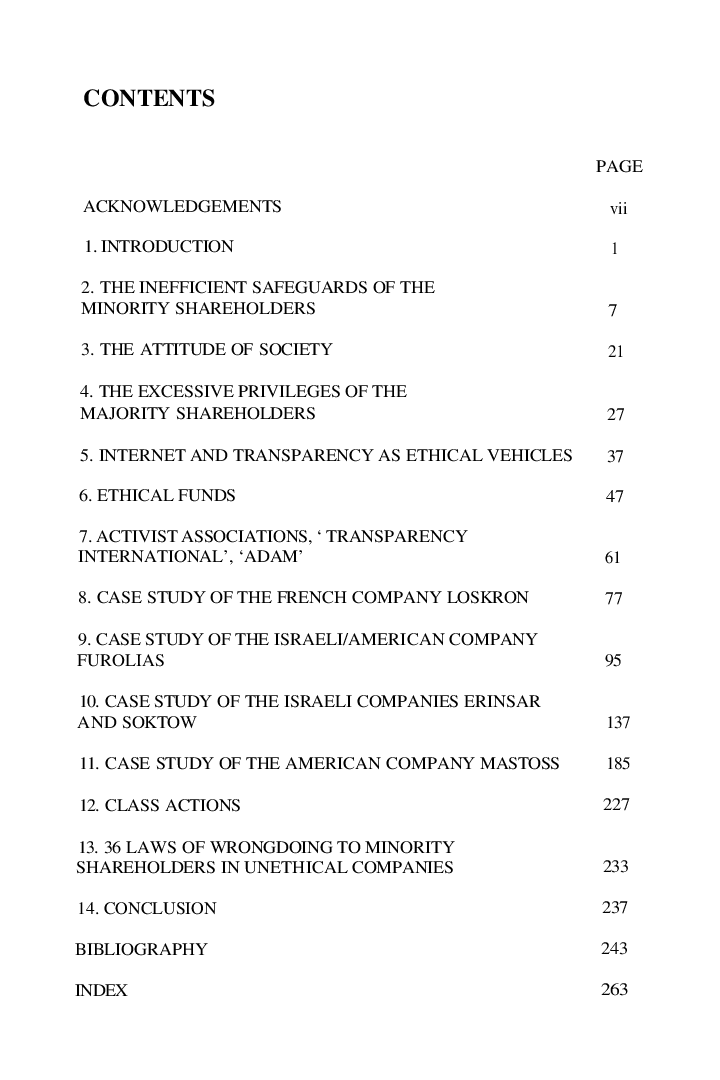 CONTENTS

PAGE

ACKNOWLEDGEMENTS vii

1. INTRODUCTION 1

2. THE INEFFICIENT SAFEGUARDS OF THE MINORITY SHAREHOLDERS 7

3. THE ATTITUDE OF SOCIETY 21

4. THE EXCESSIVE PRIVILEGES OF THE MAJORITY SHAREHOLDERS 27

5. INTERNET AND TRANSPARENCY AS ETHICAL VEHICLES 37

6. ETHICAL FUNDS 47

7. ACTIVIST ASSOCIATIONS, ‘ TRANSPARENCY INTERNATIONAL’, ‘ADAM’ 61

8. CASE STUDY OF THE FRENCH COMPANY LOSKRON 77

9. CASE STUDY OF THE ISRAELI/AMERICAN COMPANY FUROLIAS 95

10. CASE STUDY OF THE ISRAELI COMPANIES ERINSAR AND SOKTOW 137

11. CASE STUDY OF THE AMERICAN COMPANY MASTOSS 185

12. CLASS ACTIONS 227

13. 36 LAWS OF WRONGDOING TO MINORITY SHAREHOLDERS IN UNETHICAL COMPANIES 233

14. CONCLUSION 237

BIBLIOGRAPHY 243

INDEX 263